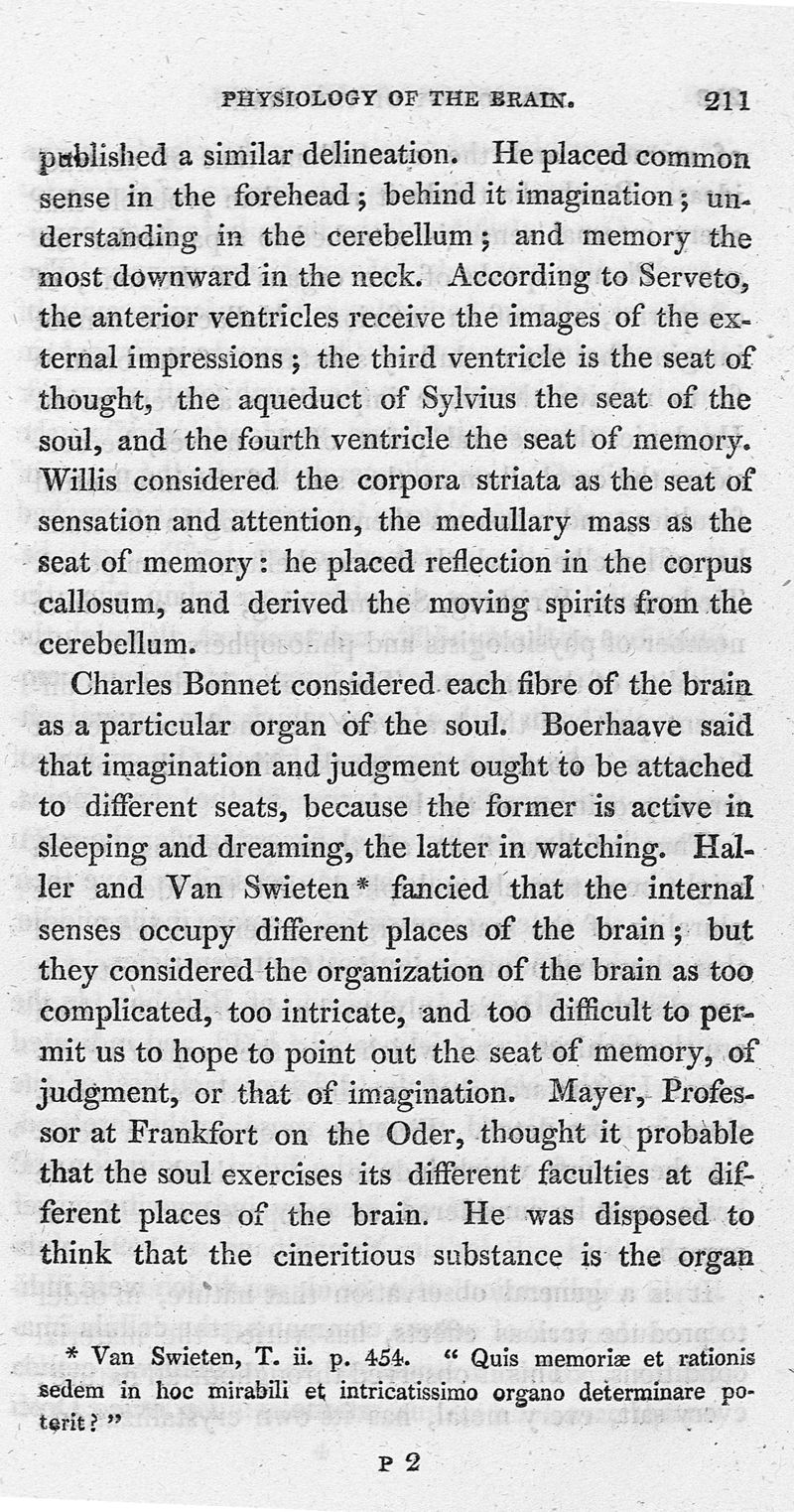 PHYSIOLOGY OF THE BRAIN. 211

published a similar delineation. He placed common sense in the forehead; behind it imagination; understanding in the cerebellum; and memory the most downward in the neck. According to Serveto, the anterior ventricles receive the images of the external impressions; the third ventricle is the seat of thought, the aqueduct of Sylvius the seat of the soul, and the fourth ventricle the seat of memory. Willis considered the corpora striata as the seat of sensation and attention, the medullary mass as the seat of memory: he placed reflection in the corpus callosum, and derived the moving spirits from the cerebellum.

Charles Bonnet considered each fibre of the brain as a particular organ of the soul. Boerhaave said that imagination and judgment ought to be attached to different seats, because the former is active in sleeping and dreaming, the latter in watching. Haller and Van Swieten* fancied that the internal senses occupy different places of the brain; but they considered the organization of the brain as too complicated, too intricate, and too difficult to permit us to hope to point out the seat of memory, of judgment, or that of imagination. Mayer, Professor at Frankfort on the Oder, thought it probable that the soul exercises its different faculties at different places of the brain. He was disposed to think that the cineritious substance is the organ

* Van Swieten, T. ii. p. 454. "Quis memoriæ et rationis sedem in hoc mirabili et intricatissimo organo determinare poterit?"

P 2